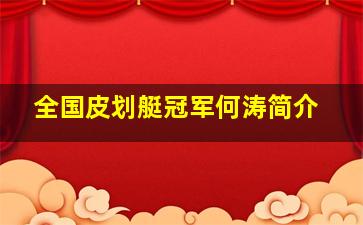 全国皮划艇冠军何涛简介